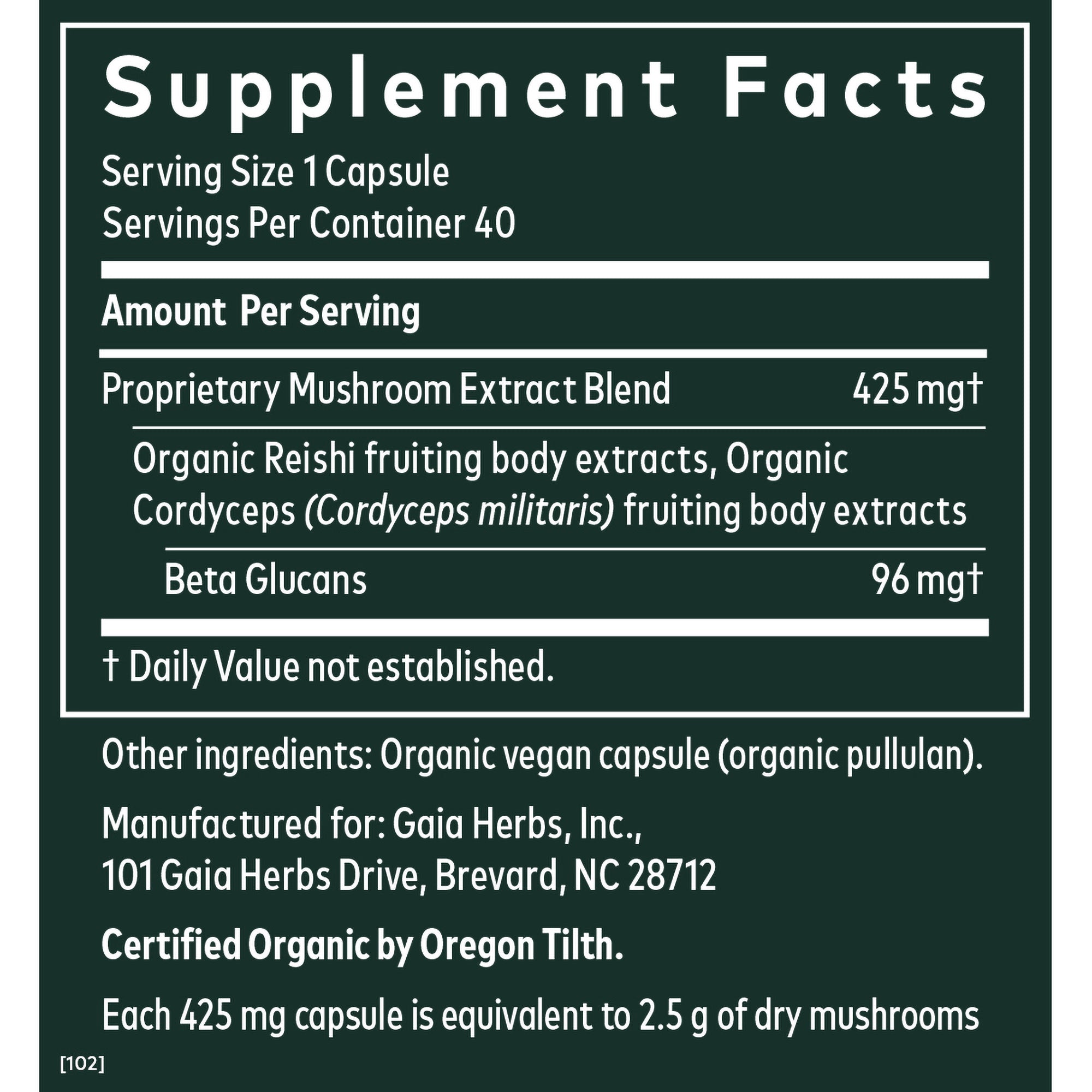 Supplement Facts

Serving Size 1 Capsule
Servings Per Container 40

Amount Per Serving

Proprietary Mushroom Extract Blend 425 mg†

Organic Reishi fruiting body extracts, Organic Cordyceps (Cordyceps militaris) fruiting body extracts

Beta Glucans 96 mg†

† Daily Value not established.

Other ingredients: Organic vegan capsule (organic pullulan).

Manufactured for: Gaia Herbs, Inc.,
101 Gaia Herbs Drive, Brevard, NC 28712

Certified Organic by Oregon Tilth.

Each 425 mg capsule is equivalent to 2.5 g of dry mushrooms

[102]